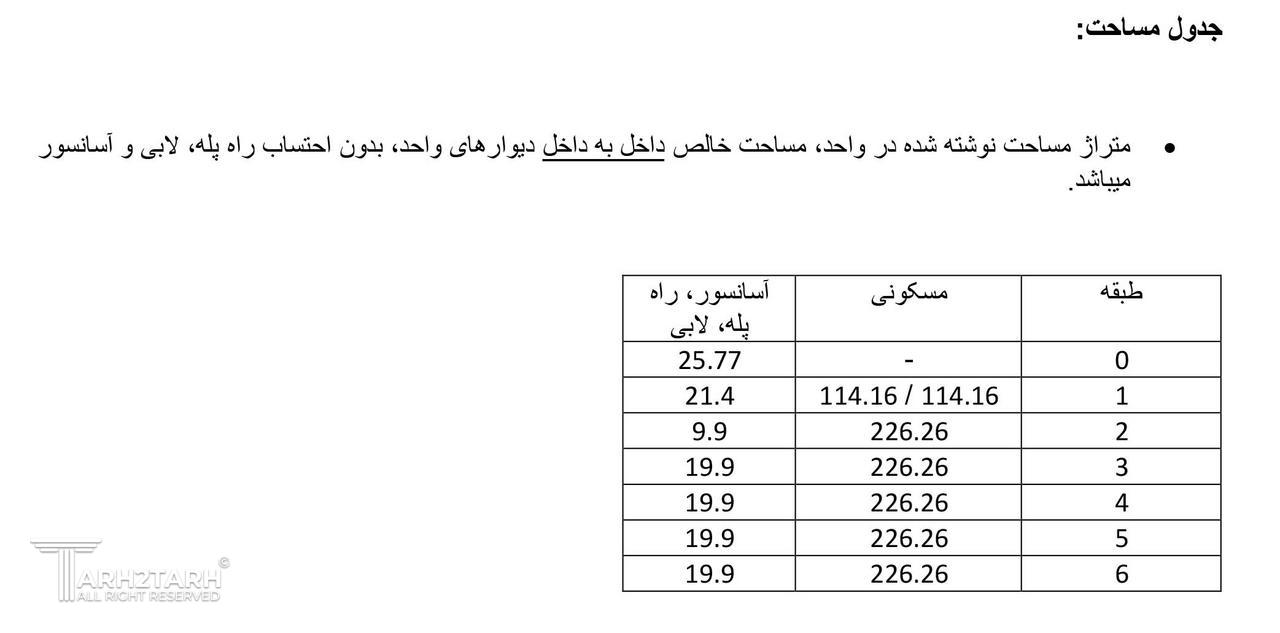 جدول مساحت:

• متراژ مساحت نوشته شده در واحد، مساحت خالص داخل به داخل دیوارهای واحد، بدون احتساب راه پله، لابی و آسانسور میباشد.

| طبقه | مسکونی | آسانسور، راه پله، لابی |
|---|---|---|
| 0 | - | 25.77 |
| 1 | 114.16 / 114.16 | 21.4 |
| 2 | 226.26 | 9.9 |
| 3 | 226.26 | 19.9 |
| 4 | 226.26 | 19.9 |
| 5 | 226.26 | 19.9 |
| 6 | 226.26 | 19.9 |

TARH2TARH ©
ALL RIGHT RESERVED